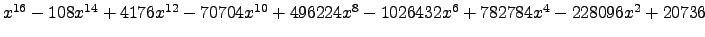 $x^{16} - 108x^{14} + 4176x^{12} - 70704x^{10} + 496224x^{8} - 1026432x^{6} + 782784x^{4} - 228096x^{2} + 20736$